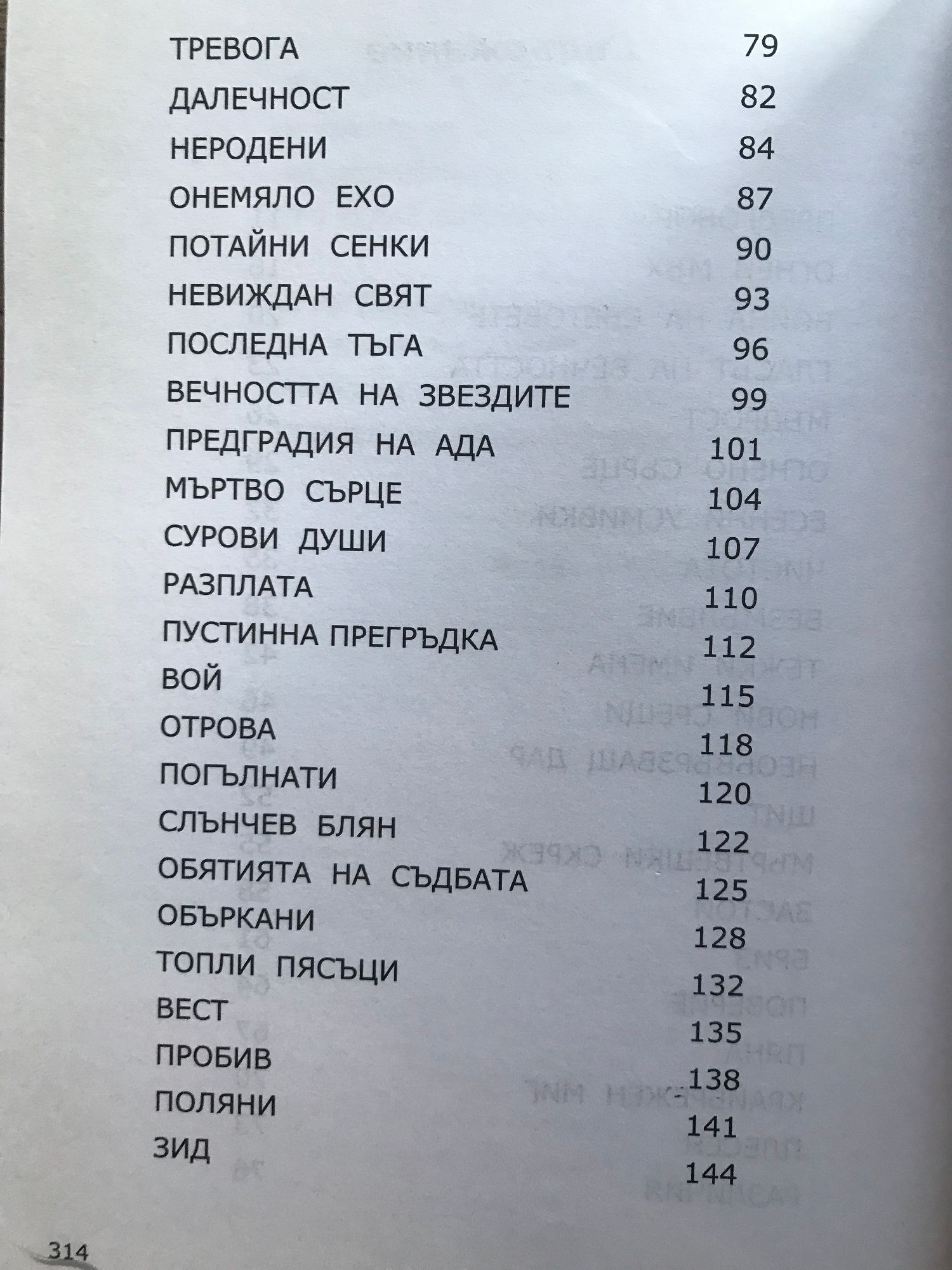 ТРЕВОГА 79
ДАЛЕЧНОСТ 82
НЕРОДЕНИ 84
ОНЕМЯЛО ЕХО 87
ПОТАЙНИ СЕНКИ 90
НЕВИЖДАН СВЯТ 93
ПОСЛЕДНА ТЪГА 96
ВЕЧНОСТТА НА ЗВЕЗДИТЕ 99
ПРЕДГРАДИЯ НА АДА 101
МЪРТВО СЪРЦЕ 104
СУРОВИ ДУШИ 107
РАЗПЛАТА 110
ПУСТИННА ПРЕГРЪДКА 112
ВОЙ 115
ОТРОВА 118
ПОГЪЛНАТИ 120
СЛЪНЧЕВ БЛЯН 122
ОБЯТИЯТА НА СЪДБАТА 125
ОБЪРКАНИ 128
ТОПЛИ ПЯСЪЦИ 132
ВЕСТ 135
ПРОБИВ 138
ПОЛЯНИ 141
ЗИД 144

314